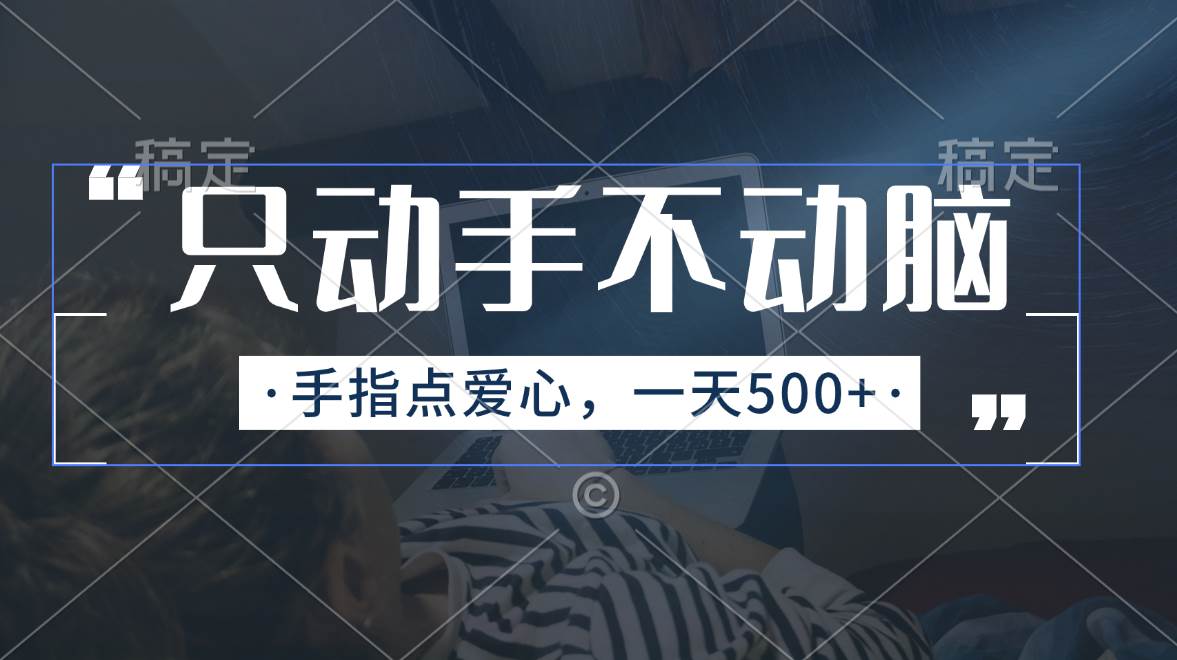 稿定

稿定

“只动手不动脑

·手指点爱心，一天500+·”

©